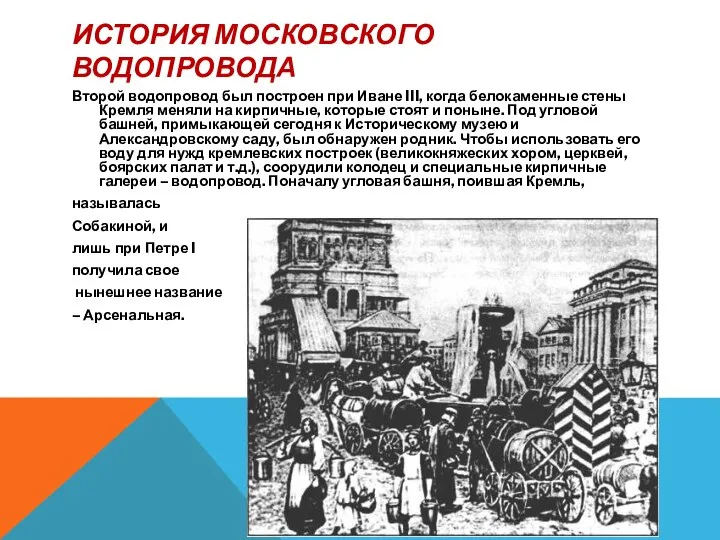 ИСТОРИЯ МОСКОВСКОГО ВОДОПРОВОДА

Второй водопровод был построен при Иване III, когда белокаменные стены Кремля меняли на кирпичные, которые стоят и поныне. Под угловой башней, примыкающей сегодня к Историческому музею и Александровскому саду, был обнаружен родник. Чтобы использовать его воду для нужд кремлевских построек (великокняжеских хором, церквей, боярских палат и т.д.), соорудили колодец и специальные кирпичные галереи – водопровод. Поначалу угловая башня, поившая Кремль, называлась Собакиной, и лишь при Петре I получила свое нынешнее название – Арсенальная.